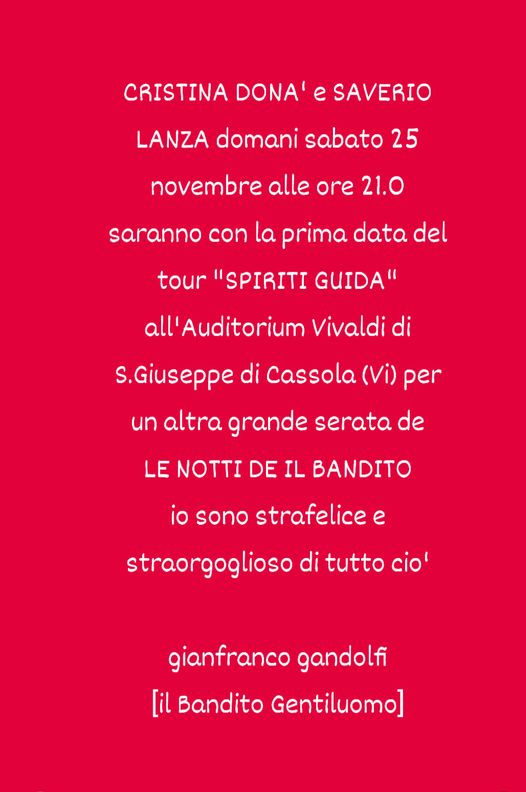 CRISTINA DONA' e SAVERIO LANZA domani sabato 25 novembre alle ore 21.0 saranno con la prima data del tour "SPIRITI GUIDA" all'Auditorium Vivaldi di S.Giuseppe di Cassola (Vi) per un altra grande serata de LE NOTTI DE IL BANDITO io sono strafelice e straorgoglioso di tutto cio'

gianfranco gandolfi
[il Bandito Gentiluomo]